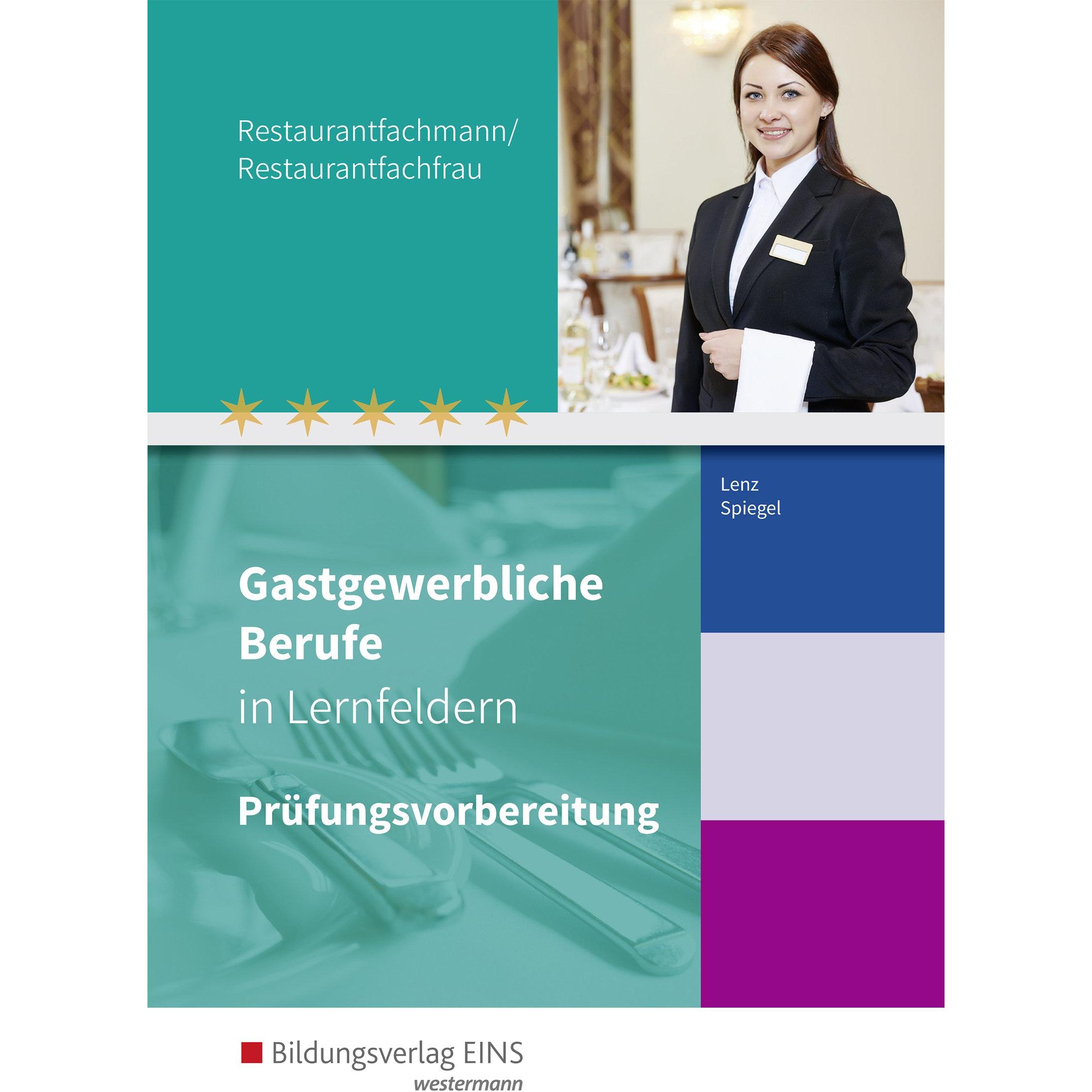 Restaurantfachmann/
Restaurantfachfrau

Lenz
Spiegel

Gastgewerbliche
Berufe
in Lernfeldern

Prüfungsvorbereitung

Bildungsverlag EINS
westermann